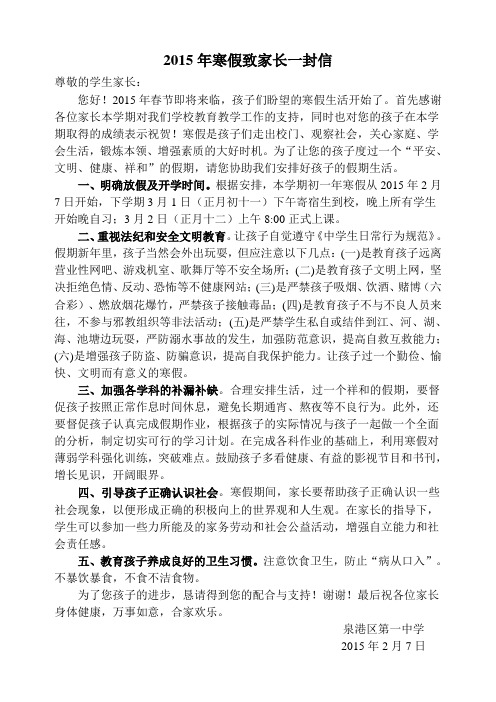 2015 年寒假致家长一封信

尊敬的学生家长：

您好！2015 年春节即将来临，孩子们盼望的寒假生活开始了。首先感谢各位家长本学期对我们学校教育教学工作的支持，同时也对您的孩子在本学期取得的成绩表示祝贺！寒假是孩子们走出校门、观察社会，关心家庭、学会生活，锻炼本领、增强素质的大好时机。为了让您的孩子度过一个“平安、文明、健康、祥和”的假期，请您协助我们安排好孩子的假期生活。

一、明确放假及开学时间。根据安排，本学期初一年寒假从 2015 年 2 月 7 日开始，下学期 3 月 1 日（正月初十一）下午寄宿生到校，晚上所有学生开始晚自习；3 月 2 日（正月十二）上午 8:00 正式上课。

二、重视法纪和安全文明教育。让孩子自觉遵守《中学生日常行为规范》。假期新年里，孩子当然会外出玩耍，但应注意以下几点：(一)是教育孩子远离营业性网吧、游戏机室、歌舞厅等不安全场所；(二)是教育孩子文明上网，坚决拒绝色情、反动、恐怖等不健康网站；(三)是严禁孩子吸烟、饮酒、赌博（六合彩）、燃放烟花爆竹，严禁孩子接触毒品；(四)是教育孩子不与不良人员来往，不参与邪教组织等非法活动；(五)是严禁学生私自或结伴到江、河、湖、海、池塘边玩耍，严防溺水事故的发生，加强防范意识，提高自救互救能力；(六)是增强孩子防盗、防骗意识，提高自我保护能力。让孩子过一个勤俭、愉快、文明而有意义的寒假。

三、加强各学科的补漏补缺。合理安排生活，过一个祥和的假期，要督促孩子按照正常作息时间休息，避免长期通宵、熬夜等不良行为。此外，还要督促孩子认真完成假期作业，根据孩子的实际情况与孩子一起做一个全面的分析，制定切实可行的学习计划。在完成各科作业的基础上，利用寒假对薄弱学科强化训练，突破难点。鼓励孩子多看健康、有益的影视节目和书刊，增长见识，开阔眼界。

四、引导孩子正确认识社会。寒假期间，家长要帮助孩子正确认识一些社会现象，以便形成正确的积极向上的世界观和人生观。在家长的指导下，学生可以参加一些力所能及的家务劳动和社会公益活动，增强自立能力和社会责任感。

五、教育孩子养成良好的卫生习惯。注意饮食卫生，防止“病从口入”。不暴饮暴食，不食不洁食物。

为了您孩子的进步，恳请得到您的配合与支持！谢谢！最后祝各位家长身体健康，万事如意，合家欢乐。

泉港区第一中学
2015 年 2 月 7 日